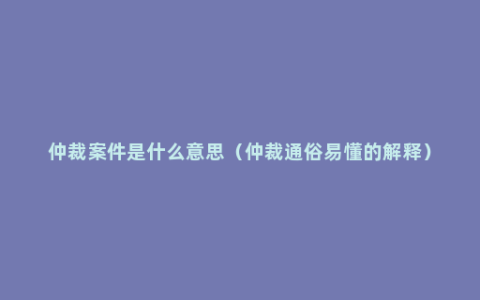 仲裁案件是什么意思（仲裁通俗易懂的解释）